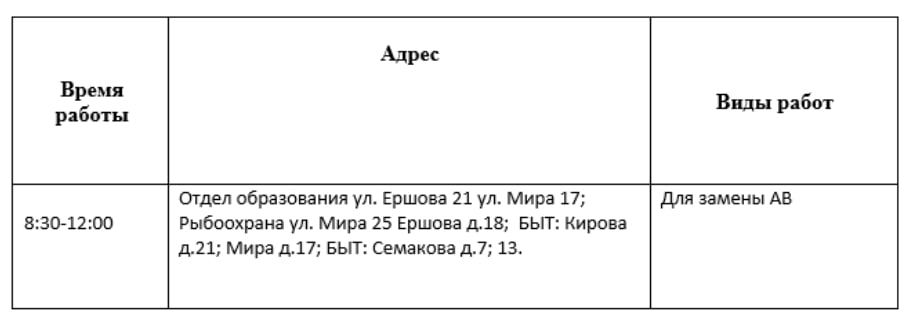 | Время работы | Адрес | Виды работ |
|---|---|---|
| 8:30-12:00 | Отдел образования ул. Ершова 21 ул. Мира 17; Рыбоохрана ул. Мира 25 Ершова д.18; БЫТ: Кирова д.21; Мира д.17; БЫТ: Семакова д.7; 13. | Для замены АВ |